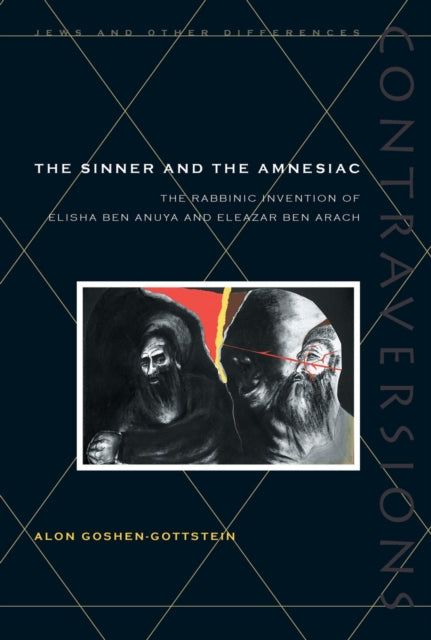 JEWS AND OTHER DIFFERENCES

CONTRAVERSIONS

THE SINNER AND THE AMNESIAC

THE RABBINIC INVENTION OF ELISHA BEN ANUYA AND ELEAZAR BEN ARACH

ALON GOSHEN-GOTTSTEIN